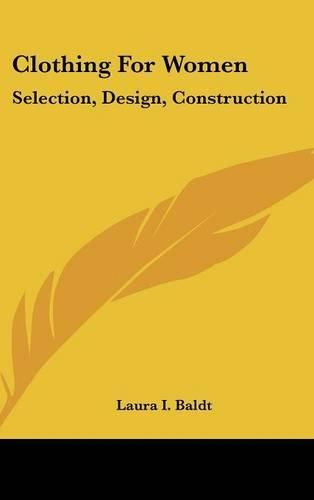 Clothing For Women

Selection, Design, Construction

Laura I. Baldt